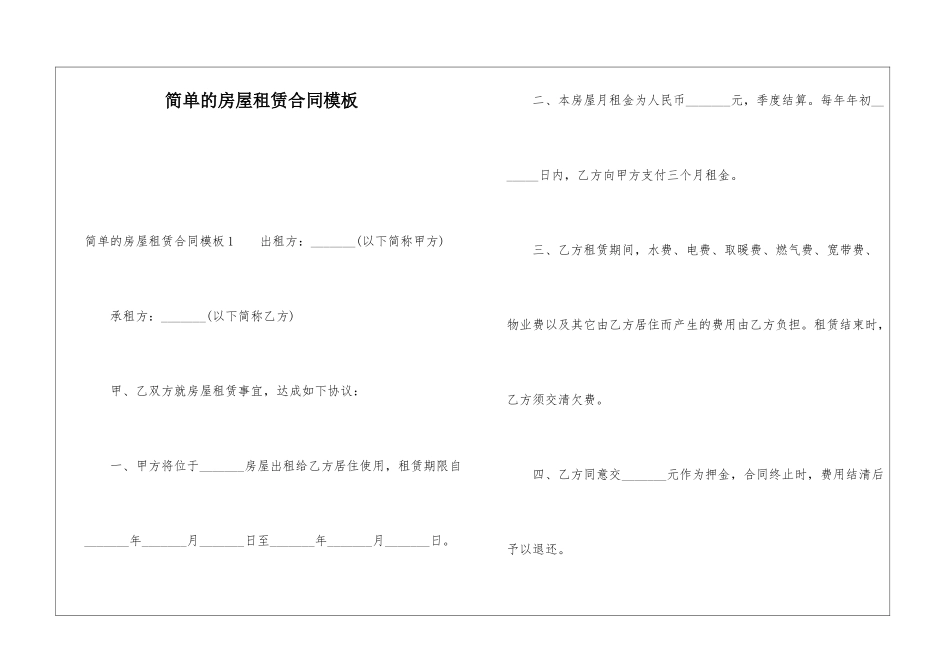 简单的房屋租赁合同模板

简单的房屋租赁合同模板1　　出租方：_______(以下简称甲方)

承租方：_______(以下简称乙方)

甲、乙双方就房屋租赁事宜，达成如下协议：

一、甲方将位于_______房屋出租给乙方居住使用，租赁期限自_______年_______月_______日至_______年_______月_______日。

二、本房屋月租金为人民币_______元，季度结算。每年年初_______日内，乙方向甲方支付三个月租金。

三、乙方租赁期间，水费、电费、取暖费、燃气费、宽带费、物业费以及其它由乙方居住而产生的费用由乙方负担。租赁结束时，乙方须交清欠费。

四、乙方同意交_______元作为押金，合同终止时，费用结清后予以退还。